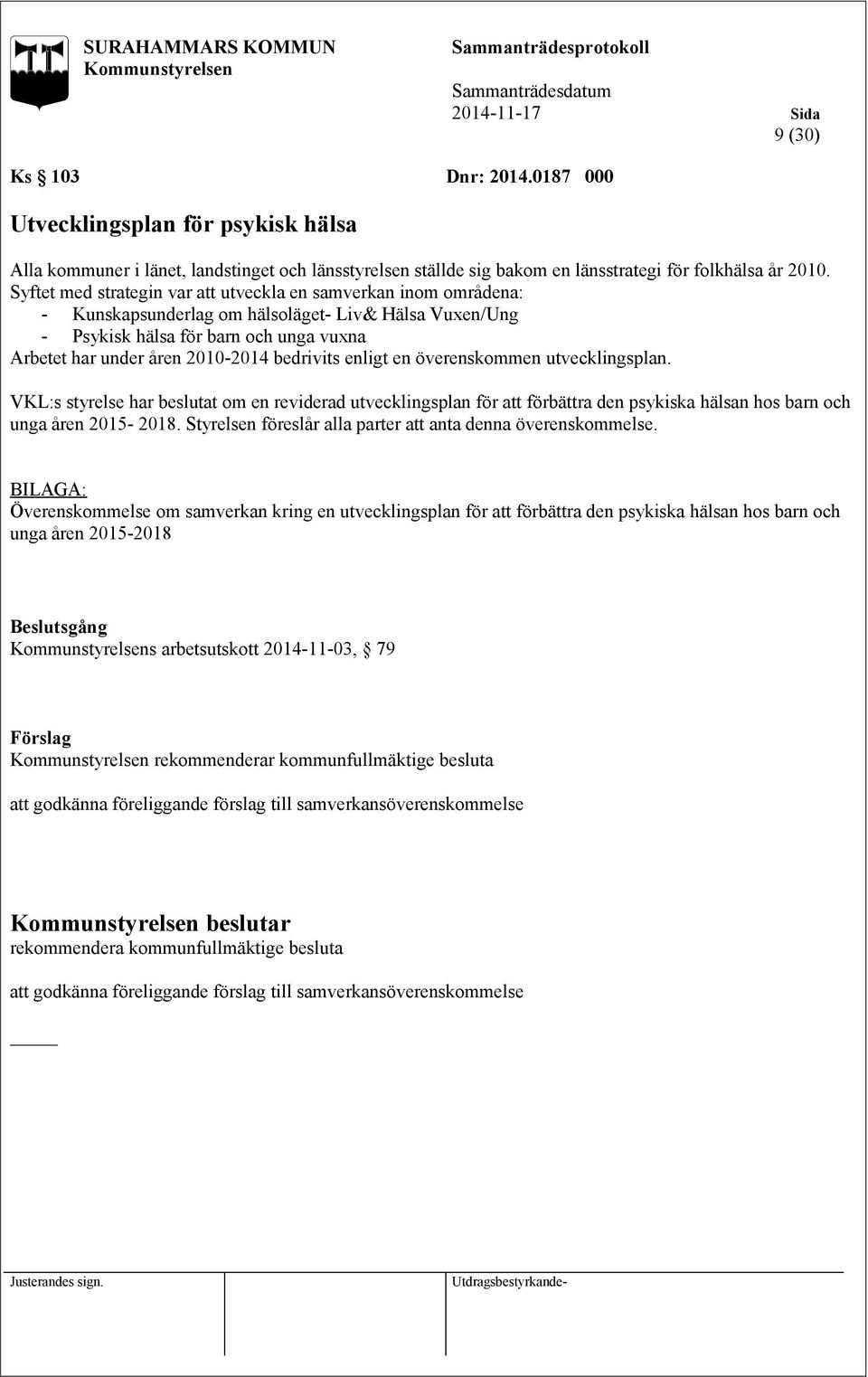 SURAHAMMARS KOMMUN
Kommunstyrelsen

Sammanträdesprotokoll

Sammanträdesdatum
2014-11-17

Sida
9 (30)

Ks § 103 Dnr: 2014.0187 000

Utvecklingsplan för psykisk hälsa

Alla kommuner i länet, landstinget och länsstyrelsen ställde sig bakom en länsstrategi för folkhälsa år 2010. Syftet med strategin var att utveckla en samverkan inom områdena:
- Kunskapsunderlag om hälsoläget- Liv& Hälsa Vuxen/Ung
- Psykisk hälsa för barn och unga vuxna
Arbetet har under åren 2010-2014 bedrivits enligt en överenskommen utvecklingsplan.

VKL:s styrelse har beslutat om en reviderad utvecklingsplan för att förbättra den psykiska hälsan hos barn och unga åren 2015- 2018. Styrelsen föreslår alla parter att anta denna överenskommelse.

BILAGA:
Överenskommelse om samverkan kring en utvecklingsplan för att förbättra den psykiska hälsan hos barn och unga åren 2015-2018

Beslutsgång
Kommunstyrelsens arbetsutskott 2014-11-03, § 79

Förslag
Kommunstyrelsen rekommenderar kommunfullmäktige besluta

att godkänna föreliggande förslag till samverkansöverenskommelse

Kommunstyrelsen beslutar
rekommendera kommunfullmäktige besluta

att godkänna föreliggande förslag till samverkansöverenskommelse

Justerandes sign.

Utdragsbestyrkande-